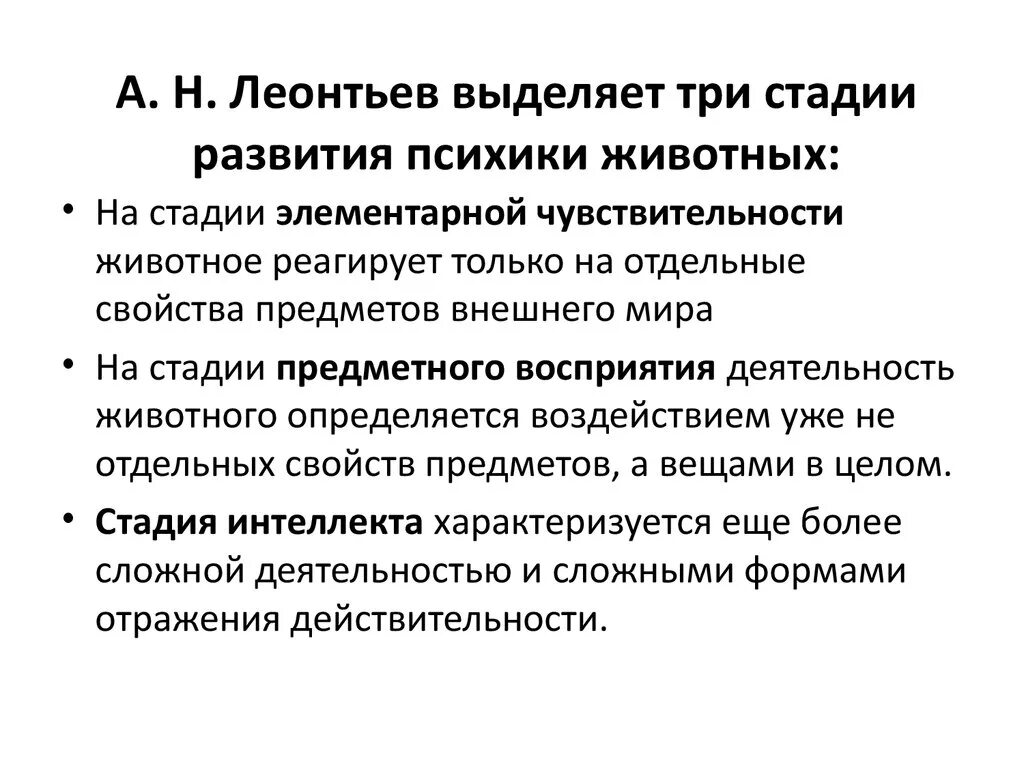 А. Н. Леонтьев выделяет три стадии развития психики животных:

• На стадии элементарной чувствительности животное реагирует только на отдельные свойства предметов внешнего мира

• На стадии предметного восприятия деятельность животного определяется воздействием уже не отдельных свойств предметов, а вещами в целом.

• Стадия интеллекта характеризуется еще более сложной деятельностью и сложными формами отражения действительности.